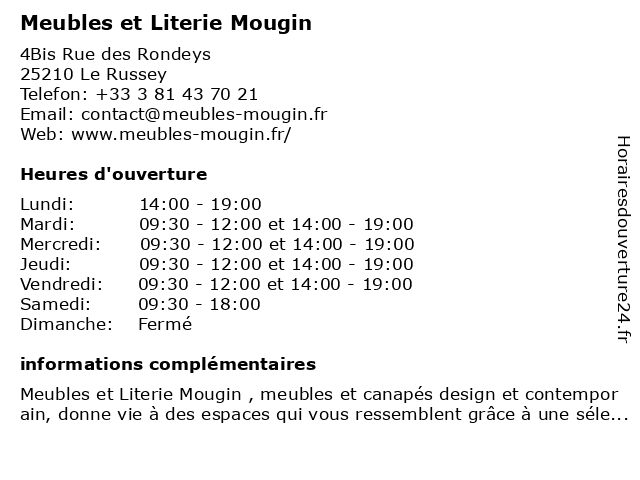 Meubles et Literie Mougin

4Bis Rue des Rondeys
25210 Le Russey
Telefon: +33 3 81 43 70 21
Email: contact@meubles-mougin.fr
Web: www.meubles-mougin.fr/

Heures d'ouverture

| | |
|---|---|
| Lundi: | 14:00 - 19:00 |
| Mardi: | 09:30 - 12:00 et 14:00 - 19:00 |
| Mercredi: | 09:30 - 12:00 et 14:00 - 19:00 |
| Jeudi: | 09:30 - 12:00 et 14:00 - 19:00 |
| Vendredi: | 09:30 - 12:00 et 14:00 - 19:00 |
| Samedi: | 09:30 - 18:00 |
| Dimanche: | Fermé |

informations complémentaires

Meubles et Literie Mougin , meubles et canapés design et contemporain, donne vie à des espaces qui vous ressemblent grâce à une séle...

Horairesdouverture24.fr